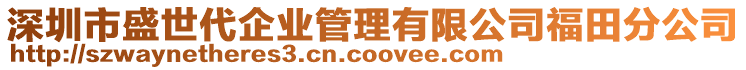 深圳市盛世代企业管理有限公司福田分公司
http://szwaynetheres3.cn.coovee.com